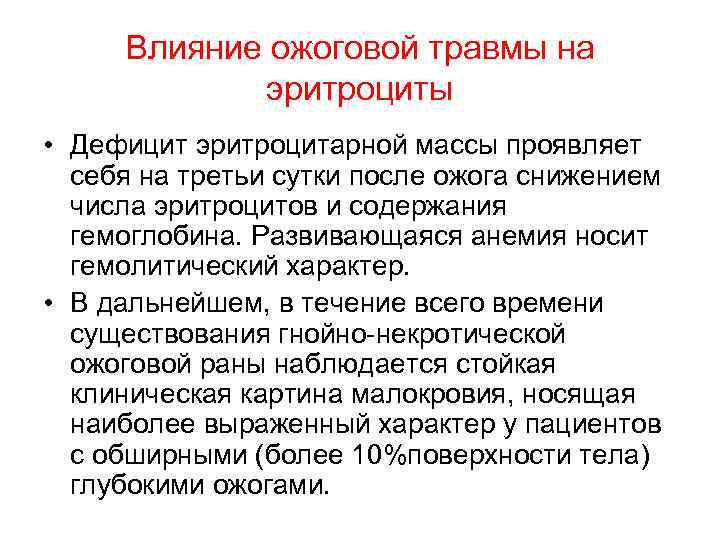 Влияние ожоговой травмы на эритроциты

• Дефицит эритроцитарной массы проявляет себя на третьи сутки после ожога снижением числа эритроцитов и содержания гемоглобина. Развивающаяся анемия носит гемолитический характер.
• В дальнейшем, в течение всего времени существования гнойно-некротической ожоговой раны наблюдается стойкая клиническая картина малокровия, носящая наиболее выраженный характер у пациентов с обширными (более 10%поверхности тела) глубокими ожогами.